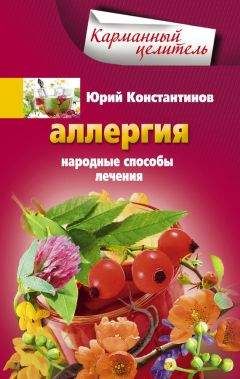 Карманный целитель

Юрий Константинов

аллергия

народные способы лечения